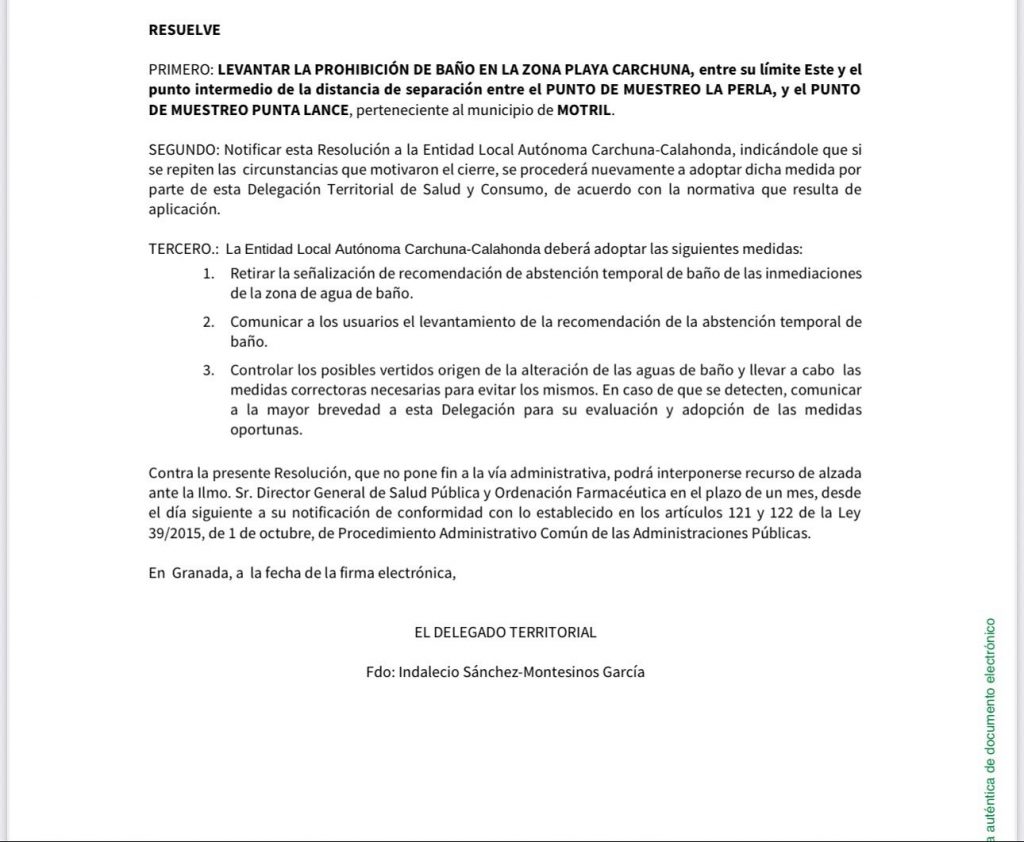 RESUELVE

PRIMERO: LEVANTAR LA PROHIBICIÓN DE BAÑO EN LA ZONA PLAYA CARCHUNA, entre su límite Este y el punto intermedio de la distancia de separación entre el PUNTO DE MUESTREO LA PERLA, y el PUNTO DE MUESTREO PUNTA LANCE, perteneciente al municipio de MOTRIL.

SEGUNDO: Notificar esta Resolución a la Entidad Local Autónoma Carchuna-Calahonda, indicándole que si se repiten las circunstancias que motivaron el cierre, se procederá nuevamente a adoptar dicha medida por parte de esta Delegación Territorial de Salud y Consumo, de acuerdo con la normativa que resulta de aplicación.

TERCERO.: La Entidad Local Autónoma Carchuna-Calahonda deberá adoptar las siguientes medidas:

1. Retirar la señalización de recomendación de abstención temporal de baño de las inmediaciones de la zona de agua de baño.

2. Comunicar a los usuarios el levantamiento de la recomendación de la abstención temporal de baño.

3. Controlar los posibles vertidos origen de la alteración de las aguas de baño y llevar a cabo las medidas correctoras necesarias para evitar los mismos. En caso de que se detecten, comunicar a la mayor brevedad a esta Delegación para su evaluación y adopción de las medidas oportunas.

Contra la presente Resolución, que no pone fin a la vía administrativa, podrá interponerse recurso de alzada ante la Ilmo. Sr. Director General de Salud Pública y Ordenación Farmacéutica en el plazo de un mes, desde el día siguiente a su notificación de conformidad con lo establecido en los artículos 121 y 122 de la Ley 39/2015, de 1 de octubre, de Procedimiento Administrativo Común de las Administraciones Públicas.

En Granada, a la fecha de la firma electrónica,

EL DELEGADO TERRITORIAL

Fdo: Indalecio Sánchez-Montesinos García

a auténtica de documento electrónico